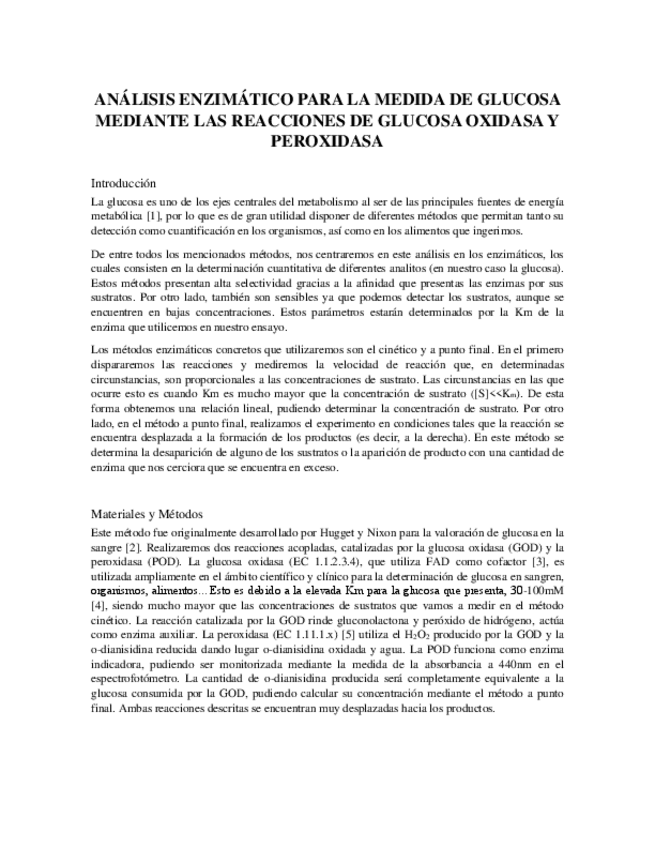 ANÁLISIS ENZIMÁTICO PARA LA MEDIDA DE GLUCOSA MEDIANTE LAS REACCIONES DE GLUCOSA OXIDASA Y PEROXIDASA

Introducción

La glucosa es uno de los ejes centrales del metabolismo al ser de las principales fuentes de energía metabólica [1], por lo que es de gran utilidad disponer de diferentes métodos que permitan tanto su detección como cuantificación en los organismos, así como en los alimentos que ingerimos.

De entre todos los mencionados métodos, nos centraremos en este análisis en los enzimáticos, los cuales consisten en la determinación cuantitativa de diferentes analitos (en nuestro caso la glucosa). Estos métodos presentan alta selectividad gracias a la afinidad que presentas las enzimas por sus sustratos. Por otro lado, también son sensibles ya que podemos detectar los sustratos, aunque se encuentren en bajas concentraciones. Estos parámetros estarán determinados por la Km de la enzima que utilicemos en nuestro ensayo.

Los métodos enzimáticos concretos que utilizaremos son el cinético y a punto final. En el primero dispararemos las reacciones y mediremos la velocidad de reacción que, en determinadas circunstancias, son proporcionales a las concentraciones de sustrato. Las circunstancias en las que ocurre esto es cuando Km es mucho mayor que la concentración de sustrato ([S]<<$K_m$). De esta forma obtenemos una relación lineal, pudiendo determinar la concentración de sustrato. Por otro lado, en el método a punto final, realizamos el experimento en condiciones tales que la reacción se encuentra desplazada a la formación de los productos (es decir, a la derecha). En este método se determina la desaparición de alguno de los sustratos o la aparición de producto con una cantidad de enzima que nos cerciora que se encuentra en exceso.

Materiales y Métodos

Este método fue originalmente desarrollado por Hugget y Nixon para la valoración de glucosa en la sangre [2]. Realizaremos dos reacciones acopladas, catalizadas por la glucosa oxidasa (GOD) y la peroxidasa (POD). La glucosa oxidasa (EC 1.1.2.3.4), que utiliza FAD como cofactor [3], es utilizada ampliamente en el ámbito científico y clínico para la determinación de glucosa en sangren, organismos, alimentos… Esto es debido a la elevada Km para la glucosa que presenta, 30-100mM [4], siendo mucho mayor que las concentraciones de sustratos que vamos a medir en el método cinético. La reacción catalizada por la GOD rinde gluconolactona y peróxido de hidrógeno, actúa como enzima auxiliar. La peroxidasa (EC 1.11.1.x) [5] utiliza el $H_2O_2$ producido por la GOD y la o-dianisidina reducida dando lugar o-dianisidina oxidada y agua. La POD funciona como enzima indicadora, pudiendo ser monitorizada mediante la medida de la absorbancia a 440nm en el espectrofotómetro. La cantidad de o-dianisidina producida será completamente equivalente a la glucosa consumida por la GOD, pudiendo calcular su concentración mediante el método a punto final. Ambas reacciones descritas se encuentran muy desplazadas hacia los productos.